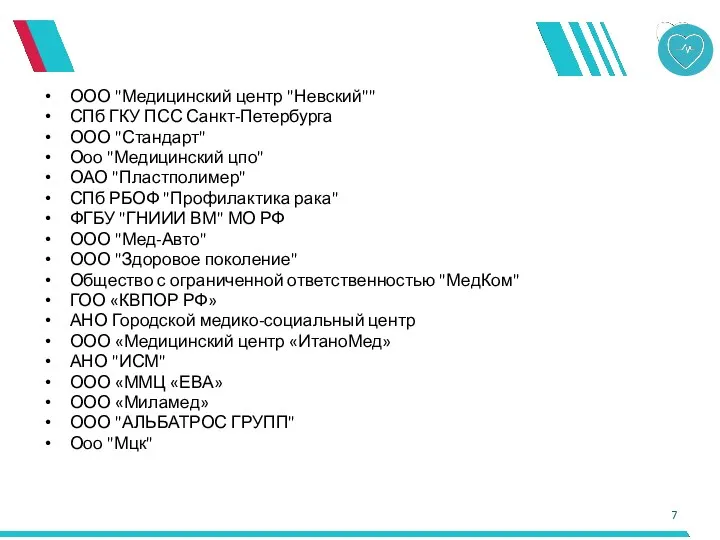 • ООО "Медицинский центр "Невский""
• СПб ГКУ ПСС Санкт-Петербурга
• ООО "Стандарт"
• Ооо "Медицинский цпо"
• ОАО "Пластполимер"
• СПб РБОФ "Профилактика рака"
• ФГБУ "ГНИИИ ВМ" МО РФ
• ООО "Мед-Авто"
• ООО "Здоровое поколение"
• Общество с ограниченной ответственностью "МедКом"
• ГОО «КВПОР РФ»
• АНО Городской медико-социальный центр
• ООО «Медицинский центр «ИтаноМед»
• АНО "ИСМ"
• ООО «ММЦ «ЕВА»
• ООО «Миламед»
• ООО "АЛЬБАТРОС ГРУПП"
• Ооо "Мцк"

7